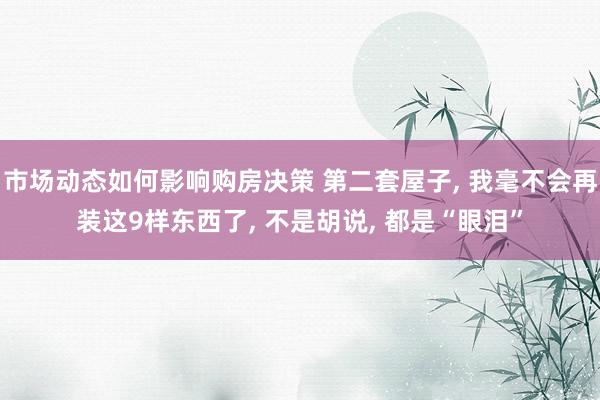 市场动态如何影响购房决策 第二套屋子, 我毫不会再装这9样东西了, 不是胡说, 都是“眼泪”